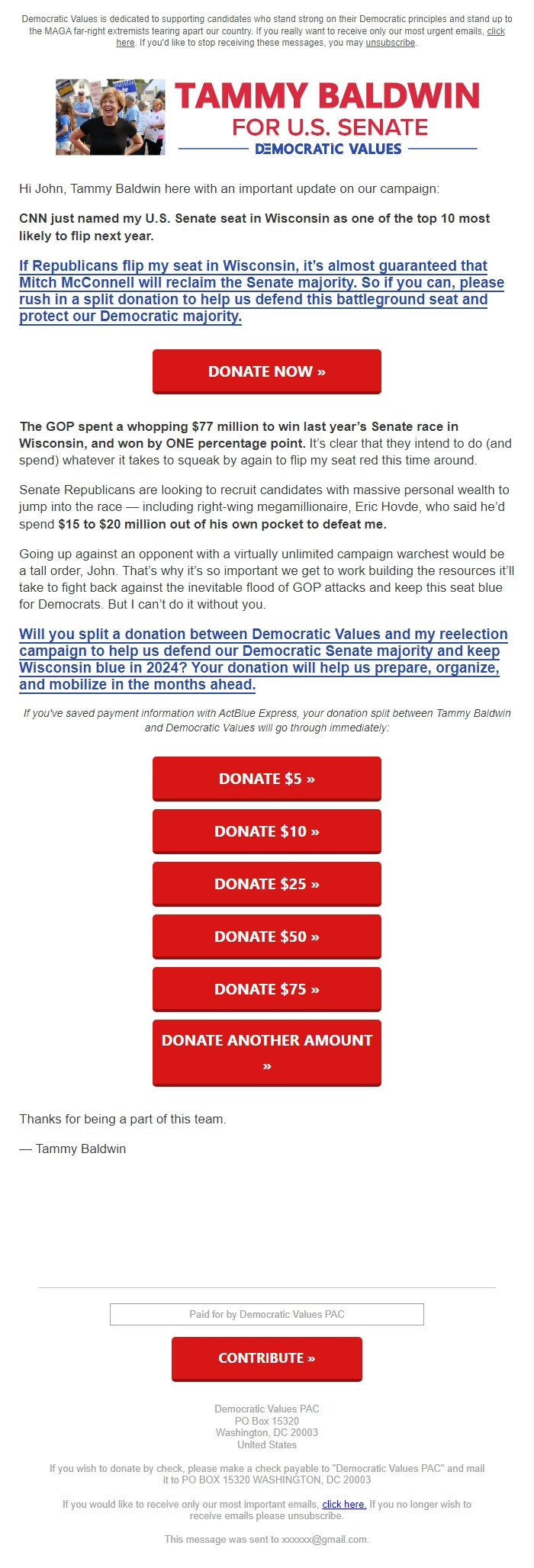 Democratic Values is dedicated to supporting candidates who stand strong on their Democratic principles and stand up to the MAGA far-right extremists tearing apart our country. If you really want to receive only our most urgent emails, click here. If you'd like to stop receiving these messages, you may unsubscribe.

TAMMY BALDWIN
FOR U.S. SENATE
DEMOCRATIC VALUES

Hi John, Tammy Baldwin here with an important update on our campaign:

CNN just named my U.S. Senate seat in Wisconsin as one of the top 10 most likely to flip next year.

If Republicans flip my seat in Wisconsin, it's almost guaranteed that Mitch McConnell will reclaim the Senate majority. So if you can, please rush in a split donation to help us defend this battleground seat and protect our Democratic majority.

DONATE NOW »

The GOP spent a whopping $77 million to win last year's Senate race in Wisconsin, and won by ONE percentage point. It's clear that they intend to do (and spend) whatever it takes to squeak by again to flip my seat red this time around.

Senate Republicans are looking to recruit candidates with massive personal wealth to jump into the race — including right-wing megamillionaire, Eric Hovde, who said he'd spend $15 to $20 million out of his own pocket to defeat me.

Going up against an opponent with a virtually unlimited campaign warchest would be a tall order, John. That's why it's so important we get to work building the resources it'll take to fight back against the inevitable flood of GOP attacks and keep this seat blue for Democrats. But I can't do it without you.

Will you split a donation between Democratic Values and my reelection campaign to help us defend our Democratic Senate majority and keep Wisconsin blue in 2024? Your donation will help us prepare, organize, and mobilize in the months ahead.

If you've saved payment information with ActBlue Express, your donation split between Tammy Baldwin and Democratic Values will go through immediately:

DONATE $5 »

DONATE $10 »

DONATE $25 »

DONATE $50 »

DONATE $75 »

DONATE ANOTHER AMOUNT »

Thanks for being a part of this team.

— Tammy Baldwin

Paid for by Democratic Values PAC

CONTRIBUTE »

Democratic Values PAC
PO Box 15320
Washington, DC 20003
United States

If you wish to donate by check, please make a check payable to "Democratic Values PAC" and mail it to PO BOX 15320 WASHINGTON, DC 20003

If you would like to receive only our most important emails, click here. If you no longer wish to receive emails please unsubscribe.

This message was sent to xxxxxx@gmail.com.